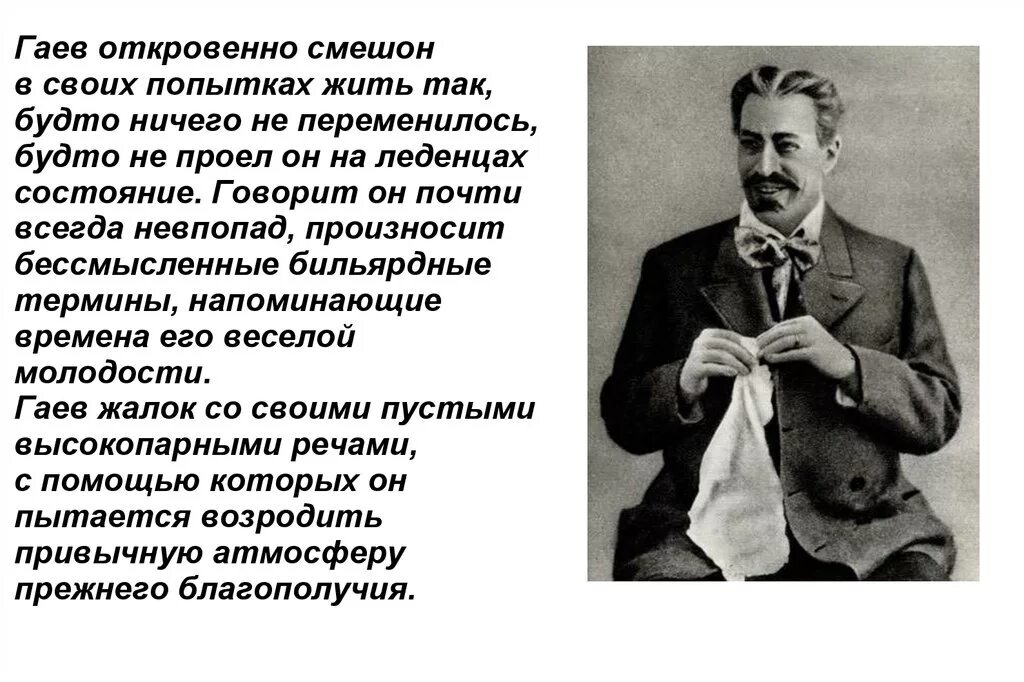 Гаев откровенно смешон в своих попытках жить так, будто ничего не переменилось, будто не проел он на леденцах состояние. Говорит он почти всегда невпопад, произносит бессмысленные бильярдные термины, напоминающие времена его веселой молодости.
Гаев жалок со своими пустыми высокопарными речами, с помощью которых он пытается возродить привычную атмосферу прежнего благополучия.